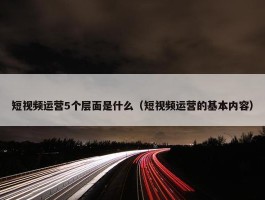 短视频运营5个层面是什么（短视频运营的基本内容）